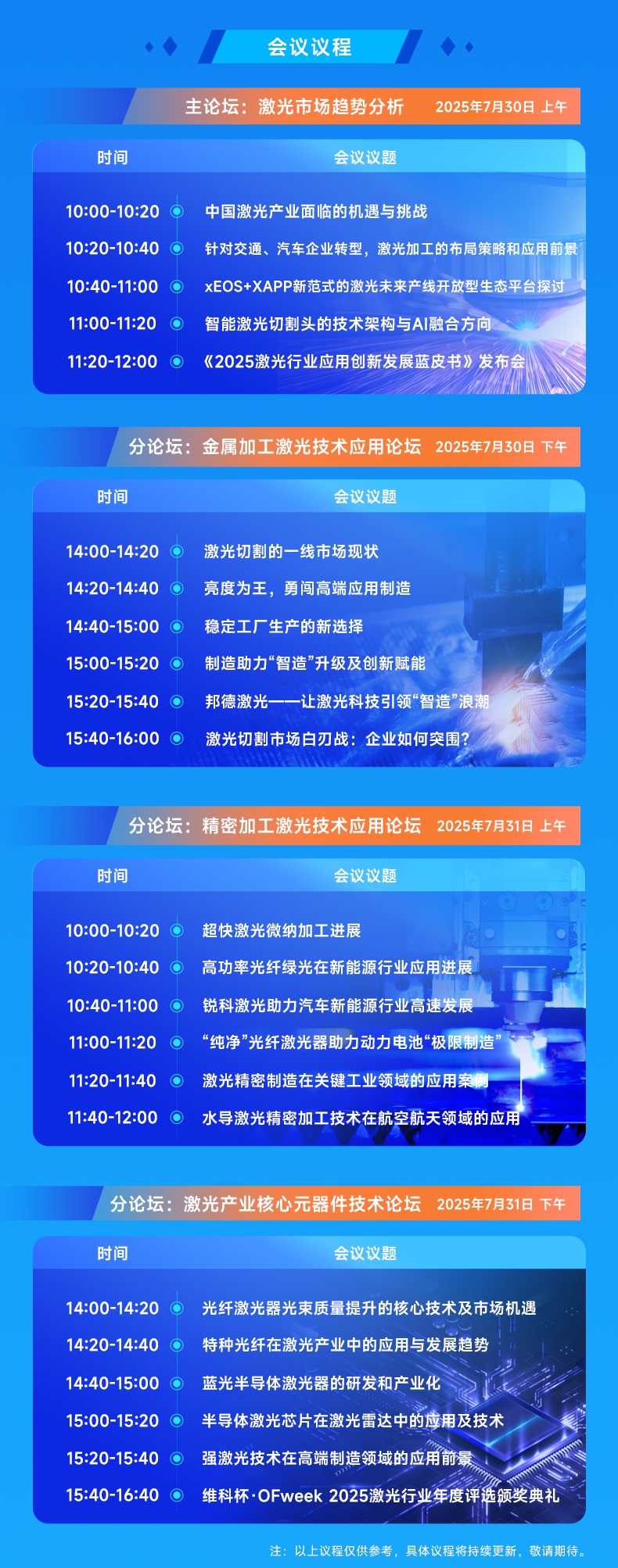 会议议程

主论坛：激光市场趋势分析 2025年7月30日 上午

| 时间 | 会议议题 |
|---|---|
| 10:00-10:20 | 中国激光产业面临的机遇与挑战 |
| 10:20-10:40 | 针对交通、汽车企业转型，激光加工的布局策略和应用前景 |
| 10:40-11:00 | xEOS+XAPP新范式的激光未来产线开放型生态平台探讨 |
| 11:00-11:20 | 智能激光切割头的技术架构与AI融合方向 |
| 11:20-12:00 | 《2025激光行业应用创新发展蓝皮书》发布会 |

分论坛：金属加工激光技术应用论坛 2025年7月30日 下午

| 时间 | 会议议题 |
|---|---|
| 14:00-14:20 | 激光切割的一线市场现状 |
| 14:20-14:40 | 亮度为王，勇闯高端应用制造 |
| 14:40-15:00 | 稳定工厂生产的新选择 |
| 15:00-15:20 | 制造助力“智造”升级及创新赋能 |
| 15:20-15:40 | 邦德激光——让激光科技引领“智造”浪潮 |
| 15:40-16:00 | 激光切割市场白刃战：企业如何突围？ |

分论坛：精密加工激光技术应用论坛 2025年7月31日 上午

| 时间 | 会议议题 |
|---|---|
| 10:00-10:20 | 超快激光微纳加工进展 |
| 10:20-10:40 | 高功率光纤绿光在新能源行业应用进展 |
| 10:40-11:00 | 锐科激光助力汽车新能源行业高速发展 |
| 11:00-11:20 | “纯净”光纤激光器助力动力电池“极限制造” |
| 11:20-11:40 | 激光精密制造在关键工业领域的应用案例 |
| 11:40-12:00 | 水导激光精密加工技术在航空航天领域的应用 |

分论坛：激光产业核心元器件技术论坛 2025年7月31日 下午

| 时间 | 会议议题 |
|---|---|
| 14:00-14:20 | 光纤激光器光束质量提升的核心技术及市场机遇 |
| 14:20-14:40 | 特种光纤在激光产业中的应用与发展趋势 |
| 14:40-15:00 | 蓝光半导体激光器的研发和产业化 |
| 15:00-15:20 | 半导体激光芯片在激光雷达中的应用及技术 |
| 15:20-15:40 | 强激光技术在高端制造领域的应用前景 |
| 15:40-16:40 | 维科杯·OFweek 2025激光行业年度评选颁奖典礼 |

注：以上议程仅供参考，具体议程将持续更新，敬请期待。